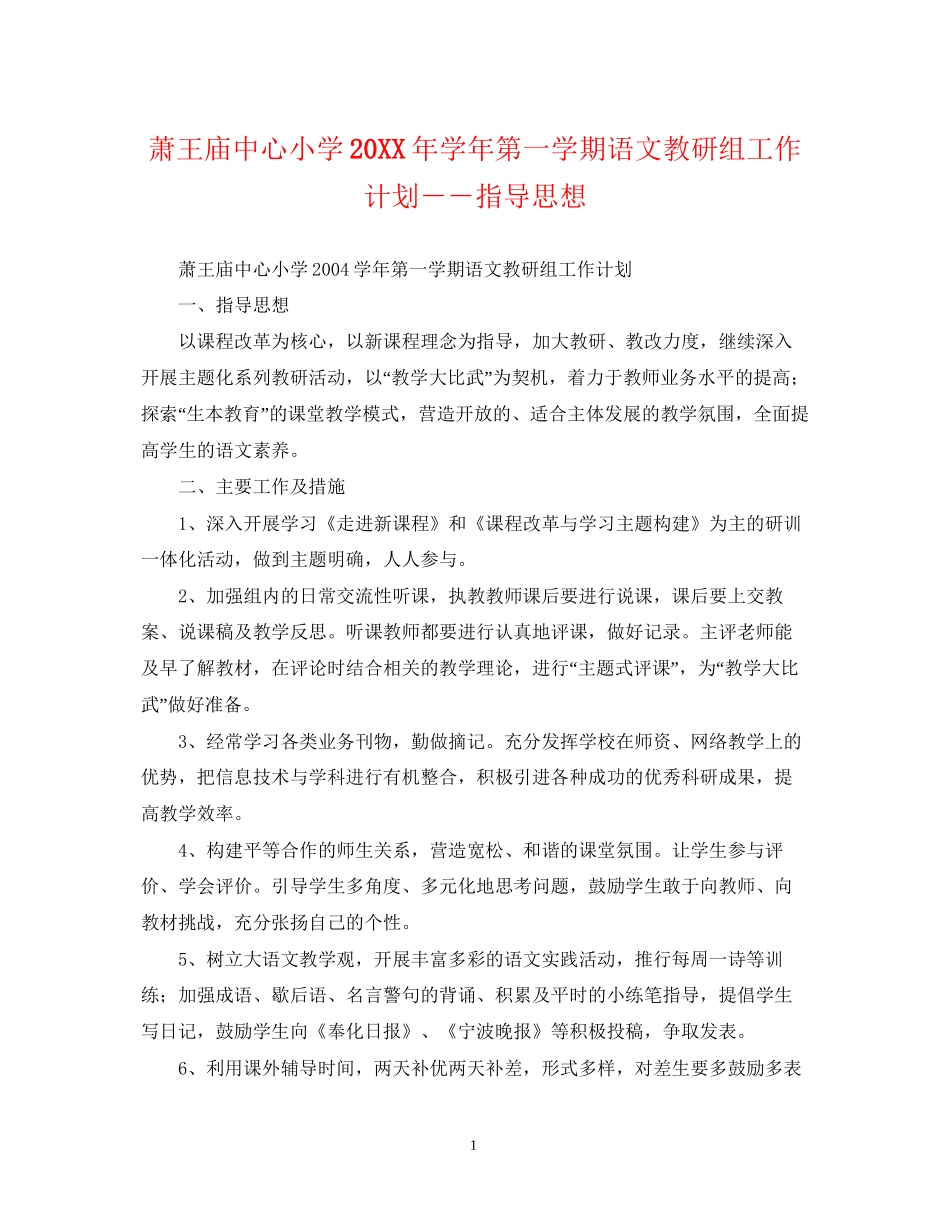 萧王庙中心小学20XX年学年第一学期语文教研组工作计划－－指导思想

萧王庙中心小学2004学年第一学期语文教研组工作计划

一、指导思想

以课程改革为核心，以新课程理念为指导，加大教研、教改力度，继续深入开展主题化系列教研活动，以“教学大比武”为契机，着力于教师业务水平的提高；探索“生本教育”的课堂教学模式，营造开放的、适合主体发展的教学氛围，全面提高学生的语文素养。

二、主要工作及措施

1、深入开展学习《走进新课程》和《课程改革与学习主题构建》为主的研训一体化活动，做到主题明确，人人参与。

2、加强组内的日常交流性听课，执教教师课后要进行说课，课后要上交教案、说课稿及教学反思。听课教师都要进行认真地评课，做好记录。主评老师能及早了解教材，在评论时结合相关的教学理论，进行“主题式评课”，为“教学大比武”做好准备。

3、经常学习各类业务刊物，勤做摘记。充分发挥学校在师资、网络教学上的优势，把信息技术与学科进行有机整合，积极引进各种成功的优秀科研成果，提高教学效率。

4、构建平等合作的师生关系，营造宽松、和谐的课堂氛围。让学生参与评价、学会评价。引导学生多角度、多元化地思考问题，鼓励学生敢于向教师、向教材挑战，充分张扬自己的个性。

5、树立大语文教学观，开展丰富多彩的语文实践活动，推行每周一诗等训练；加强成语、歇后语、名言警句的背诵、积累及平时的小练笔指导，提倡学生写日记，鼓励学生向《奉化日报》、《宁波晚报》等积极投稿，争取发表。

6、利用课外辅导时间，两天补优两天补差，形式多样，对差生要多鼓励多表

1